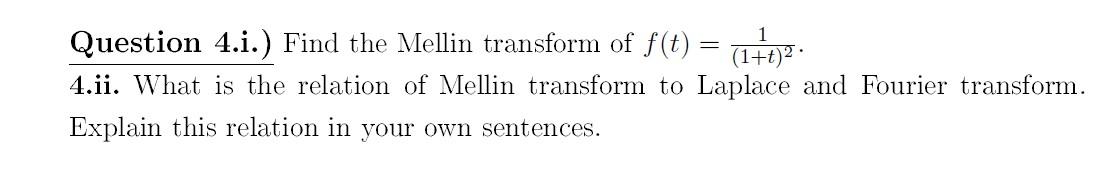 Question 4.i.) Find the Mellin transform of $f(t) = \frac{1}{(1+t)^2}$.
4.ii. What is the relation of Mellin transform to Laplace and Fourier transform. Explain this relation in your own sentences.